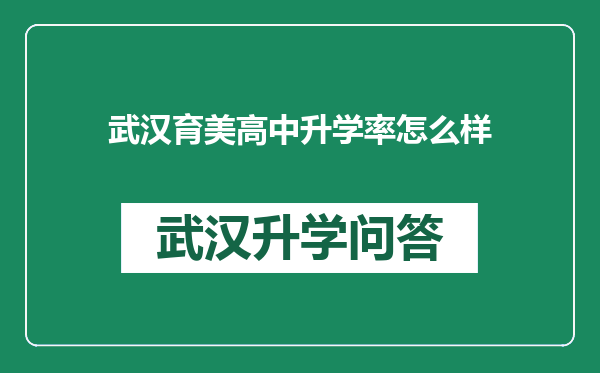 武汉育美高中升学率怎么样

武汉升学问答